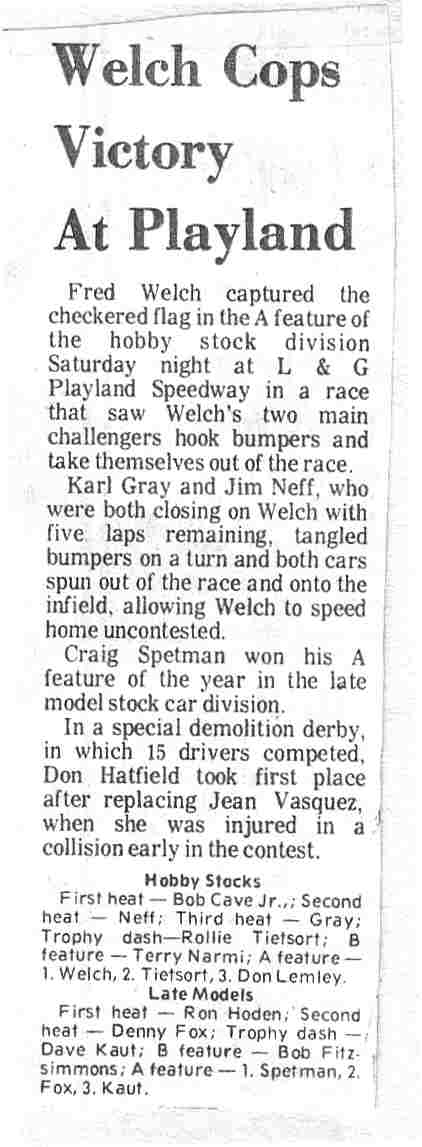 Welch Cops Victory At Playland

Fred Welch captured the checkered flag in the A feature of the hobby stock division Saturday night at L & G Playland Speedway in a race that saw Welch's two main challengers hook bumpers and take themselves out of the race.

Karl Gray and Jim Neff, who were both closing on Welch with five laps remaining, tangled bumpers on a turn and both cars spun out of the race and onto the infield, allowing Welch to speed home uncontested.

Craig Spetman won his A feature of the year in the late model stock car division.

In a special demolition derby, in which 15 drivers competed, Don Hatfield took first place after replacing Jean Vasquez, when she was injured in a collision early in the contest.

Hobby Stocks

First heat — Bob Cave Jr.,; Second heat — Neff; Third heat — Gray; Trophy dash—Rollie Tietsort; B feature — Terry Narmi; A feature — 1. Welch, 2. Tietsort, 3. Don Lemley.

Late Models

First heat — Ron Hoden; Second heat — Denny Fox; Trophy dash — Dave Kaut; B feature — Bob Fitzsimmons; A feature — 1. Spetman, 2. Fox, 3. Kaut.